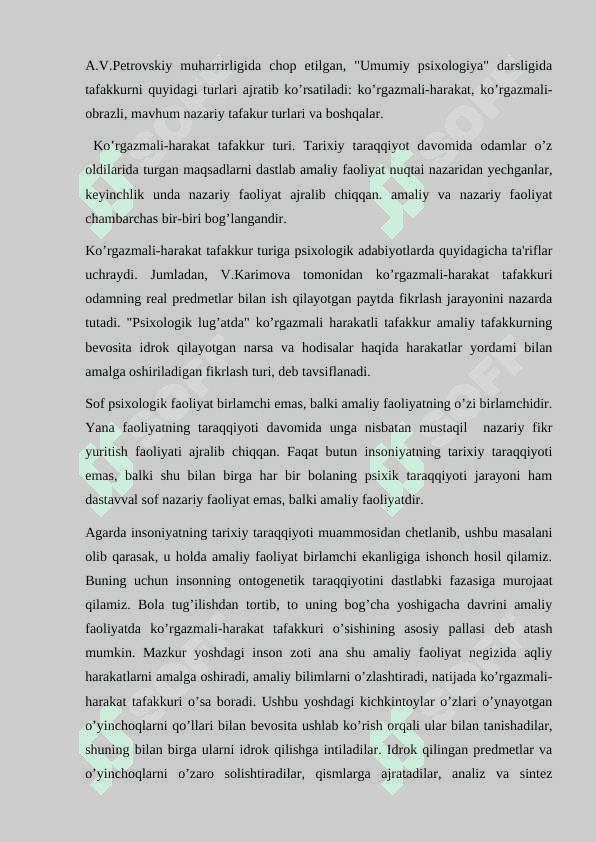 A.V.Petrovskiy muharrirligida chop etilgan, "Umumiy psixologiya" darsligida tafakkurni quyidagi turlari ajratib ko’rsatiladi: ko’rgazmali-harakat, ko’rgazmali-obrazli, mavhum nazariy tafakur turlari va boshqalar.

Ko’rgazmali-harakat tafakkur turi. Tarixiy taraqqiyot davomida odamlar o’z oldilarida turgan maqsadlarni dastlab amaliy faoliyat nuqtai nazaridan yechganlar, keyinchlik unda nazariy faoliyat ajralib chiqqan. amaliy va nazariy faoliyat chambarchas bir-biri bog’langandir.

Ko’rgazmali-harakat tafakkur turiga psixologik adabiyotlarda quyidagicha ta'riflar uchraydi. Jumladan, V.Karimova tomonidan ko’rgazmali-harakat tafakkuri odamning real predmetlar bilan ish qilayotgan paytda fikrlash jarayonini nazarda tutadi. "Psixologik lug’atda" ko’rgazmali harakatli tafakkur amaliy tafakkurning bevosita idrok qilayotgan narsa va hodisalar haqida harakatlar yordami bilan amalga oshiriladigan fikrlash turi, deb tavsiflanadi.

Sof psixologik faoliyat birlamchi emas, balki amaliy faoliyatning o’zi birlamchidir. Yana faoliyatning taraqqiyoti davomida unga nisbatan mustaqil nazariy fikr yuritish faoliyati ajralib chiqqan. Faqat butun insoniyatning tarixiy taraqqiyoti emas, balki shu bilan birga har bir bolaning psixik taraqqiyoti jarayoni ham dastavval sof nazariy faoliyat emas, balki amaliy faoliyatdir.

Agarda insoniyatning tarixiy taraqqiyoti muammosidan chetlanib, ushbu masalani olib qarasak, u holda amaliy faoliyat birlamchi ekanligiga ishonch hosil qilamiz. Buning uchun insonning ontogenetik taraqqiyotini dastlabki fazasiga murojaat qilamiz. Bola tug’ilishdan tortib, to uning bog’cha yoshigacha davrini amaliy faoliyatda ko’rgazmali-harakat tafakkuri o’sishining asosiy pallasi deb atash mumkin. Mazkur yoshdagi inson zoti ana shu amaliy faoliyat negizida aqliy harakatlarni amalga oshiradi, amaliy bilimlarni o’zlashtiradi, natijada ko’rgazmali-harakat tafakkuri o’sa boradi. Ushbu yoshdagi kichkintoylar o’zlari o’ynayotgan o’yinchoqlarni qo’llari bilan bevosita ushlab ko’rish orqali ular bilan tanishadilar, shuning bilan birga ularni idrok qilishga intiladilar. Idrok qilingan predmetlar va o’yinchoqlarni o’zaro solishtiradilar, qismlarga ajratadilar, analiz va sintez